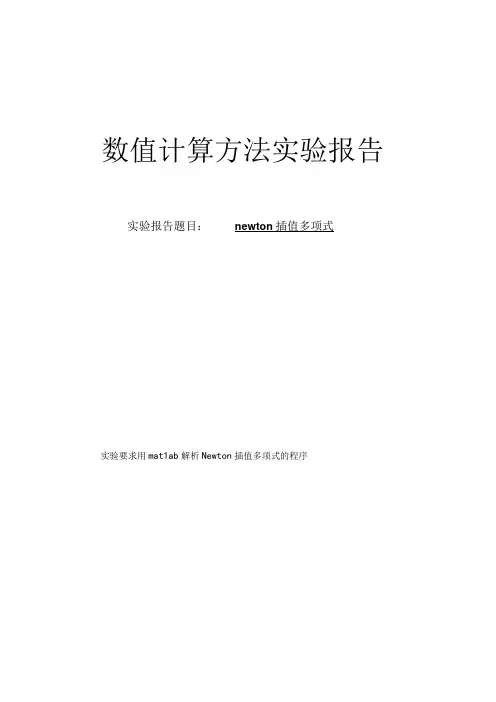 数值计算方法实验报告

实验报告题目： newton插值多项式

实验要求用mat1ab解析Newton插值多项式的程序